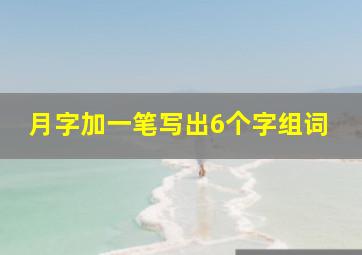 月字加一笔写出6个字组词